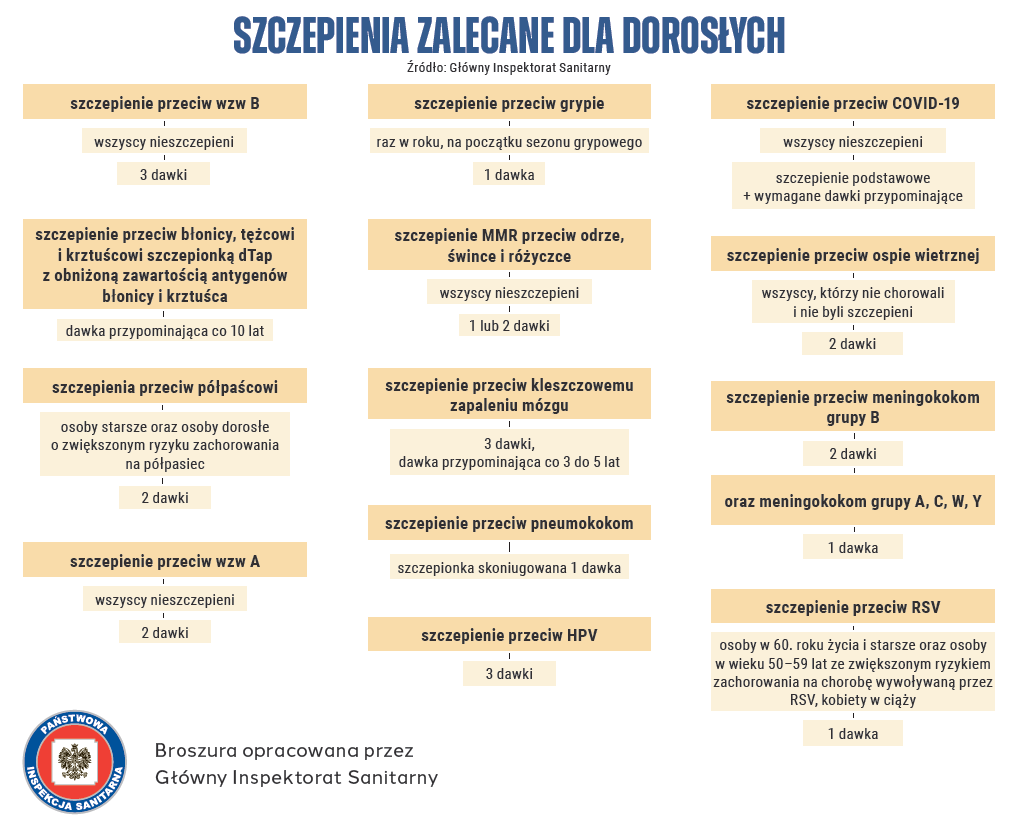 SZCZEPIENIA ZALECANE DLA DOROSŁYCH

Źródło: Główny Inspektorat Sanitarny

szczepienie przeciw wzw B

wszyscy nieszczepieni

3 dawki

szczepienie przeciw błonicy, tężcowi i krztuścowi szczepionką dTap z obniżoną zawartością antygenów błonicy i krztuśca

dawka przypominająca co 10 lat

szczepienia przeciw półpaścowi

osoby starsze oraz osoby dorosłe o zwiększonym ryzyku zachorowania na półpasiec

2 dawki

szczepienie przeciw wzw A

wszyscy nieszczepieni

2 dawki

szczepienie przeciw grypie

raz w roku, na początku sezonu grypowego

1 dawka

szczepienie MMR przeciw odrze, śwince i różyczce

wszyscy nieszczepieni

1 lub 2 dawki

szczepienie przeciw kleszczowemu zapaleniu mózgu

3 dawki, dawka przypominająca co 3 do 5 lat

szczepienie przeciw pneumokokom

szczepionka skoniugowana 1 dawka

szczepienie przeciw HPV

3 dawki

szczepienie przeciw COVID-19

wszyscy nieszczepieni

szczepienie podstawowe + wymagane dawki przypominające

szczepienie przeciw ospie wietrznej

wszyscy, którzy nie chorowali i nie byli szczepieni

2 dawki

szczepienie przeciw meningokokom grupy B

2 dawki

oraz meningokokom grupy A, C, W, Y

1 dawka

szczepienie przeciw RSV

osoby w 60. roku życia i starsze oraz osoby w wieku 50–59 lat ze zwiększonym ryzykiem zachorowania na chorobę wywoływaną przez RSV, kobiety w ciąży

1 dawka

PAŃSTWOWA INSPEKCJA SANITARNA

Broszura opracowana przez
Główny Inspektorat Sanitarny